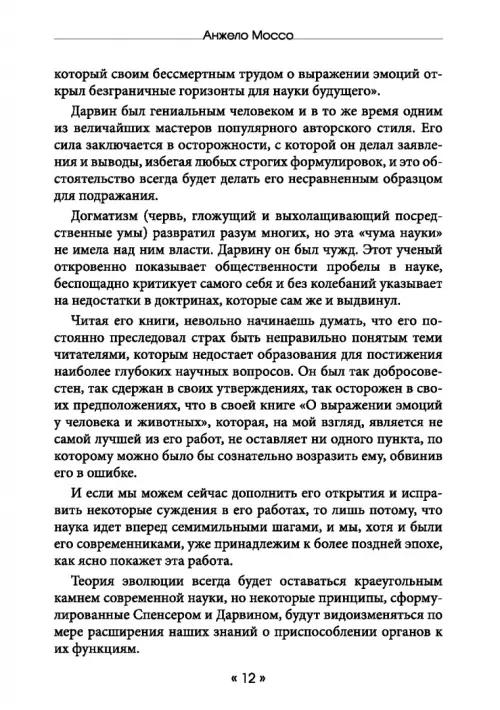 Анжело Моссо

который своим бессмертным трудом о выражении эмоций открыл безграничные горизонты для науки будущего».

Дарвин был гениальным человеком и в то же время одним из величайших мастеров популярного авторского стиля. Его сила заключается в осторожности, с которой он делал заявления и выводы, избегая любых строгих формулировок, и это обстоятельство всегда будет делать его несравненным образцом для подражания.

Догматизм (червь, гложущий и выхолащивающий посредственные умы) развратил разум многих, но эта «чума науки» не имела над ним власти. Дарвину он был чужд. Этот ученый откровенно показывает общественности пробелы в науке, беспощадно критикует самого себя и без колебаний указывает на недостатки в доктринах, которые сам же и выдвинул.

Читая его книги, невольно начинаешь думать, что его постоянно преследовал страх быть неправильно понятым теми читателями, которым недостает образования для постижения наиболее глубоких научных вопросов. Он был так добросовестен, так сдержан в своих утверждениях, так осторожен в своих предположениях, что в своей книге «О выражении эмоций у человека и животных», которая, на мой взгляд, является не самой лучшей из его работ, не оставляет ни одного пункта, по которому можно было бы сознательно возразить ему, обвинив его в ошибке.

И если мы можем сейчас дополнить его открытия и исправить некоторые суждения в его работах, то лишь потому, что наука идет вперед семимильными шагами, и мы, хотя и были его современниками, уже принадлежим к более поздней эпохе, как ясно покажет эта работа.

Теория эволюции всегда будет оставаться краеугольным камнем современной науки, но некоторые принципы, сформулированные Спенсером и Дарвином, будут видоизменяться по мере расширения наших знаний о приспособлении органов к их функциям.

« 12 »